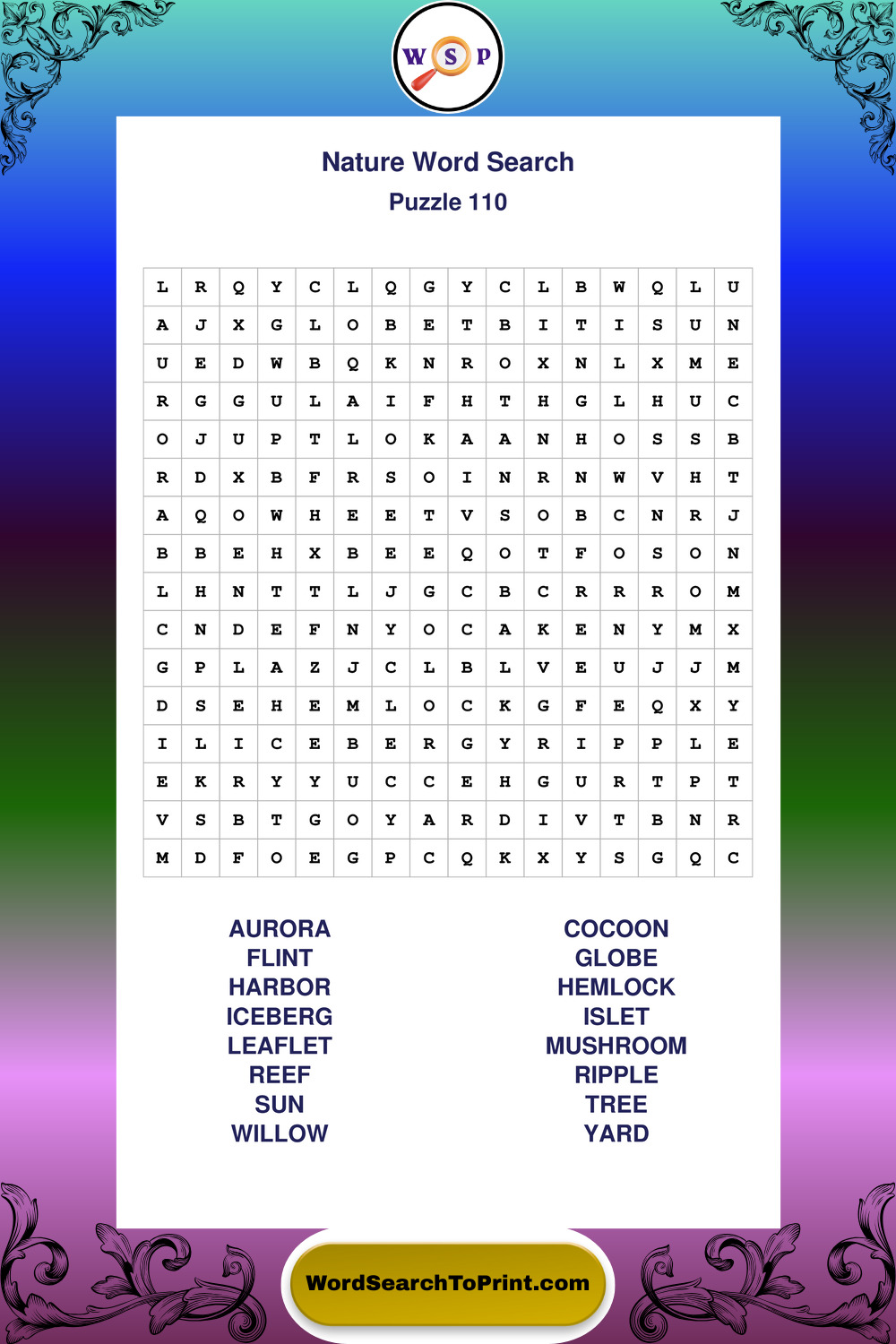 W S P

Nature Word Search
Puzzle 110

| L | R | Q | Y | C | L | Q | G | Y | C | L | B | W | Q | L | U |
|---|---|---|---|---|---|---|---|---|---|---|---|---|---|---|---|
| A | J | X | G | L | O | B | E | T | B | I | T | I | S | U | N |
| U | E | D | W | B | Q | K | N | R | O | X | N | L | X | M | E |
| R | G | G | U | L | A | I | F | H | T | H | G | L | H | U | C |
| O | J | U | P | T | L | O | K | A | A | N | H | O | S | S | B |
| R | D | X | B | F | R | S | O | I | N | R | N | W | V | H | T |
| A | Q | O | W | H | E | E | T | V | S | O | B | C | N | R | J |
| B | B | E | H | X | B | E | E | Q | O | T | F | O | S | O | N |
| L | H | N | T | T | L | J | G | C | B | C | R | R | R | O | M |
| C | N | D | E | F | N | Y | O | C | A | K | E | N | Y | M | X |
| G | P | L | A | Z | J | C | L | B | L | V | E | U | J | J | M |
| D | S | E | H | E | M | L | O | C | K | G | F | E | Q | X | Y |
| I | L | I | C | E | B | E | R | G | Y | R | I | P | P | L | E |
| E | K | R | Y | Y | U | C | C | E | H | G | U | R | T | P | T |
| V | S | B | T | G | O | Y | A | R | D | I | V | T | B | N | R |
| M | D | F | O | E | G | P | C | Q | K | X | Y | S | G | Q | C |

AURORA
FLINT
HARBOR
ICEBERG
LEAFLET
REEF
SUN
WILLOW

COCOON
GLOBE
HEMLOCK
ISLET
MUSHROOM
RIPPLE
TREE
YARD

WordSearchToPrint.com